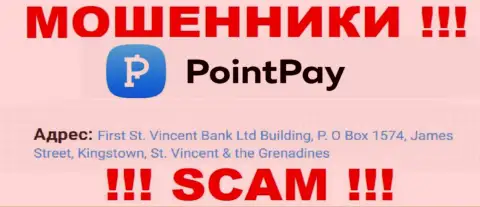 МОШЕННИКИ !!!

PointPay

Адрес: First St. Vincent Bank Ltd Building, P. O Box 1574, James Street, Kingstown, St. Vincent & the Grenadines

!!! SCAM !!!